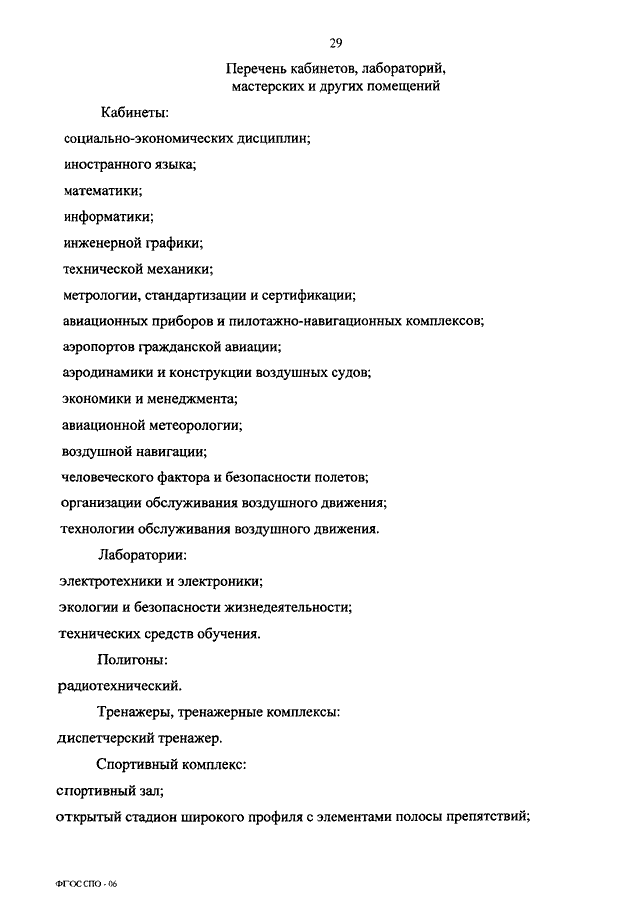 29

Перечень кабинетов, лабораторий, мастерских и других помещений

Кабинеты:

социально-экономических дисциплин;

иностранного языка;

математики;

информатики;

инженерной графики;

технической механики;

метрологии, стандартизации и сертификации;

авиационных приборов и пилотажно-навигационных комплексов;

аэропортов гражданской авиации;

аэродинамики и конструкции воздушных судов;

экономики и менеджмента;

авиационной метеорологии;

воздушной навигации;

человеческого фактора и безопасности полетов;

организации обслуживания воздушного движения;

технологии обслуживания воздушного движения.

Лаборатории:

электротехники и электроники;

экологии и безопасности жизнедеятельности;

технических средств обучения.

Полигоны:

радиотехнический.

Тренажеры, тренажерные комплексы:

диспетчерский тренажер.

Спортивный комплекс:

спортивный зал;

открытый стадион широкого профиля с элементами полосы препятствий;

ФГОС СПО - 06